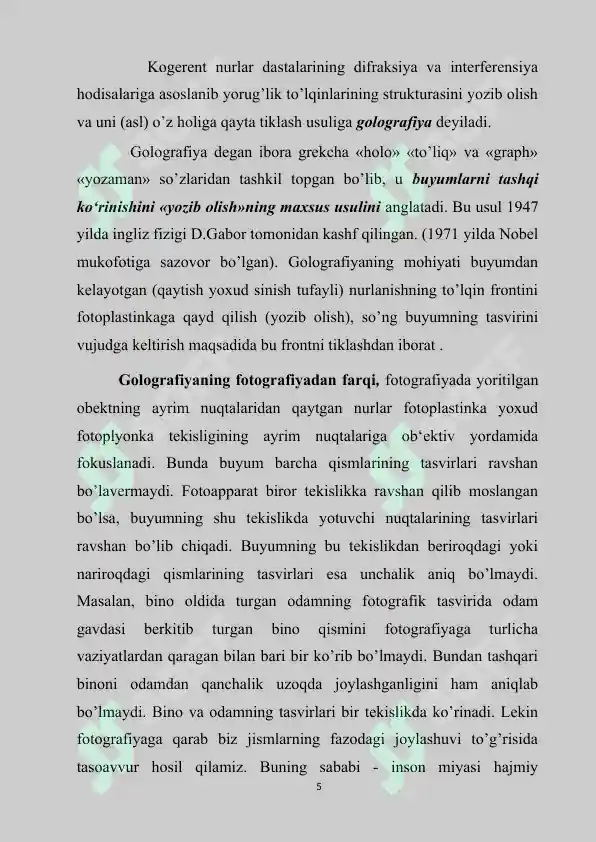 Kogerent nurlar dastalarining difraksiya va interferensiya hodisalariga asoslanib yorug'lik to'lqinlarining strukturasini yozib olish va uni (asl) o'z holiga qayta tiklash usuliga golografiya deyiladi.

Golografiya degan ibora grekcha «holo» «to'liq» va «graph» «yozaman» so'zlaridan tashkil topgan bo'lib, u buyumlarni tashqi ko'rinishini «yozib olish»ning maxsus usulini anglatadi. Bu usul 1947 yilda ingliz fizigi D.Gabor tomonidan kashf qilingan. (1971 yilda Nobel mukofotiga sazovor bo'lgan). Golografiyaning mohiyati buyumdan kelayotgan (qaytish yoxud sinish tufayli) nurlanishning to'lqin frontini fotoplastinkaga qayd qilish (yozib olish), so'ng buyumning tasvirini vujudga keltirish maqsadida bu frontni tiklashdan iborat .

Golografiyaning fotografiyadan farqi, fotografiyada yoritilgan obektning ayrim nuqtalaridan qaytgan nurlar fotoplastinka yoxud fotoplyonka tekisligining ayrim nuqtalariga ob'ektiv yordamida fokuslanadi. Bunda buyum barcha qismlarining tasvirlari ravshan bo'lavermaydi. Fotoapparat biror tekislikka ravshan qilib moslangan bo'lsa, buyumning shu tekislikda yotuvchi nuqtalarining tasvirlari ravshan bo'lib chiqadi. Buyumning bu tekislikdan beriroqdagi yoki nariroqdagi qismlarining tasvirlari esa unchalik aniq bo'lmaydi. Masalan, bino oldida turgan odamning fotografik tasvirida odam gavdasi berkitib turgan bino qismini fotografiyaga turlicha vaziyatlardan qaragan bilan bari bir ko'rib bo'lmaydi. Bundan tashqari binoni odamdan qanchalik uzoqda joylashganligini ham aniqlab bo'lmaydi. Bino va odamning tasvirlari bir tekislikda ko'rinadi. Lekin fotografiyaga qarab biz jismlarning fazodagi joylashuvi to'g'risida tasoavvur hosil qilamiz. Buning sababi - inson miyasi hajmiy

5